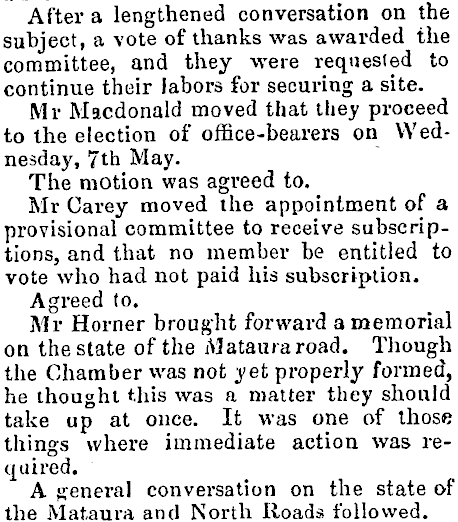 After a lengthened conversation on the subject, a vote of thanks was awarded the committee, and they were requested to continue their labors for securing a site.

Mr Macdonald moved that they proceed to the election of office-bearers on Wednesday, 7th May.

The motion was agreed to.

Mr Carey moved the appointment of a provisional committee to receive subscriptions, and that no member be entitled to vote who had not paid his subscription.

Agreed to.

Mr Horner brought forward a memorial on the state of the Mataura road. Though the Chamber was not yet properly formed, he thought this was a matter they should take up at once. It was one of those things where immediate action was required.

A general conversation on the state of the Mataura and North Roads followed.